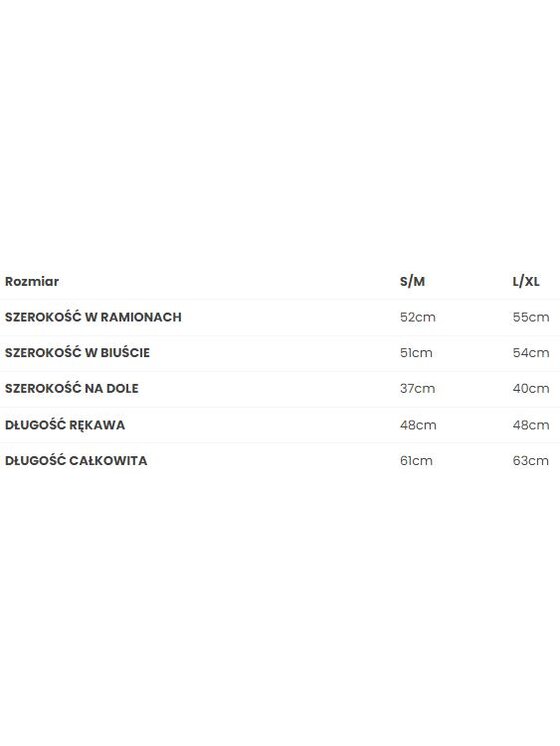 | Rozmiar | S/M | L/XL |
|---|---|---|
| SZEROKOŚĆ W RAMIONACH | 52cm | 55cm |
| SZEROKOŚĆ W BIUŚCIE | 51cm | 54cm |
| SZEROKOŚĆ NA DOLE | 37cm | 40cm |
| DŁUGOŚĆ RĘKAWA | 48cm | 48cm |
| DŁUGOŚĆ CAŁKOWITA | 61cm | 63cm |